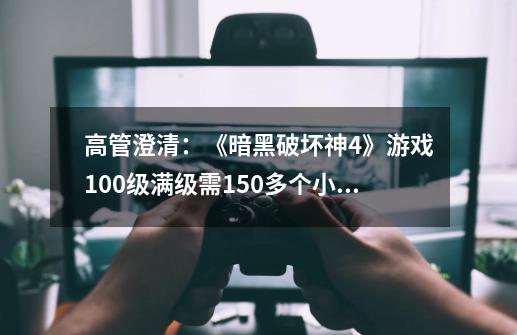 高管澄清：《暗黑破坏神4》游戏100级满级需150多个小...